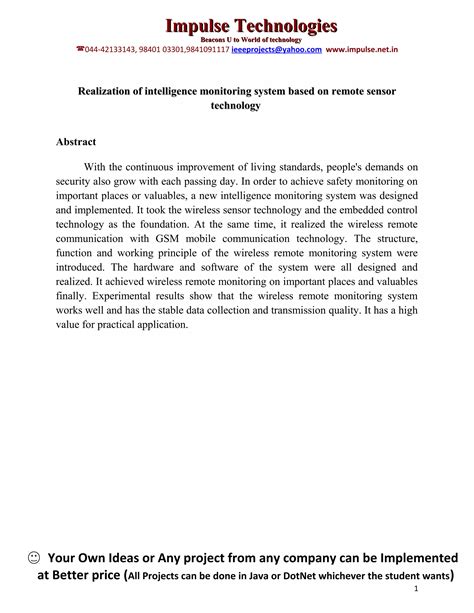 Impulse Technologies
Beacons U to World of technology
☎044-42133143, 98401 03301,9841091117 ieeeprojects@yahoo.com www.impulse.net.in

Realization of intelligence monitoring system based on remote sensor technology

Abstract

With the continuous improvement of living standards, people's demands on security also grow with each passing day. In order to achieve safety monitoring on important places or valuables, a new intelligence monitoring system was designed and implemented. It took the wireless sensor technology and the embedded control technology as the foundation. At the same time, it realized the wireless remote communication with GSM mobile communication technology. The structure, function and working principle of the wireless remote monitoring system were introduced. The hardware and software of the system were all designed and realized. It achieved wireless remote monitoring on important places and valuables finally. Experimental results show that the wireless remote monitoring system works well and has the stable data collection and transmission quality. It has a high value for practical application.

☺ Your Own Ideas or Any project from any company can be Implemented at Better price (All Projects can be done in Java or DotNet whichever the student wants)

1